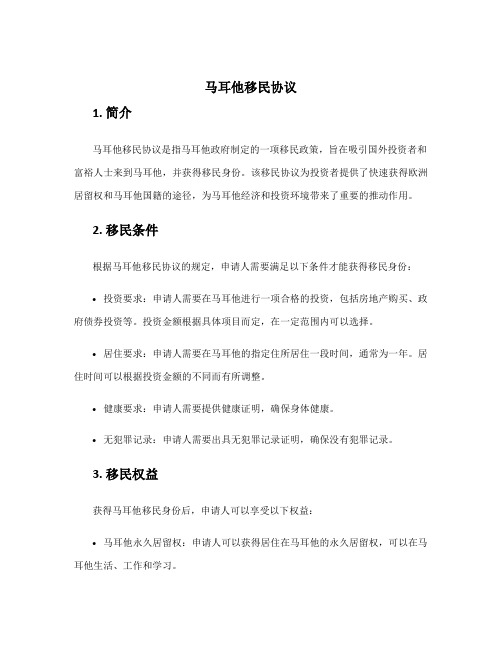 马耳他移民协议

1. 简介

马耳他移民协议是指马耳他政府制定的一项移民政策，旨在吸引国外投资者和富裕人士来到马耳他，并获得移民身份。该移民协议为投资者提供了快速获得欧洲居留权和马耳他国籍的途径，为马耳他经济和投资环境带来了重要的推动作用。

2. 移民条件

根据马耳他移民协议的规定，申请人需要满足以下条件才能获得移民身份：

• 投资要求：申请人需要在马耳他进行一项合格的投资，包括房地产购买、政府债券投资等。投资金额根据具体项目而定，在一定范围内可以选择。

• 居住要求：申请人需要在马耳他的指定住所居住一段时间，通常为一年。居住时间可以根据投资金额的不同而有所调整。

• 健康要求：申请人需要提供健康证明，确保身体健康。

• 无犯罪记录：申请人需要出具无犯罪记录证明，确保没有犯罪记录。

3. 移民权益

获得马耳他移民身份后，申请人可以享受以下权益：

• 马耳他永久居留权：申请人可以获得居住在马耳他的永久居留权，可以在马耳他生活、工作和学习。